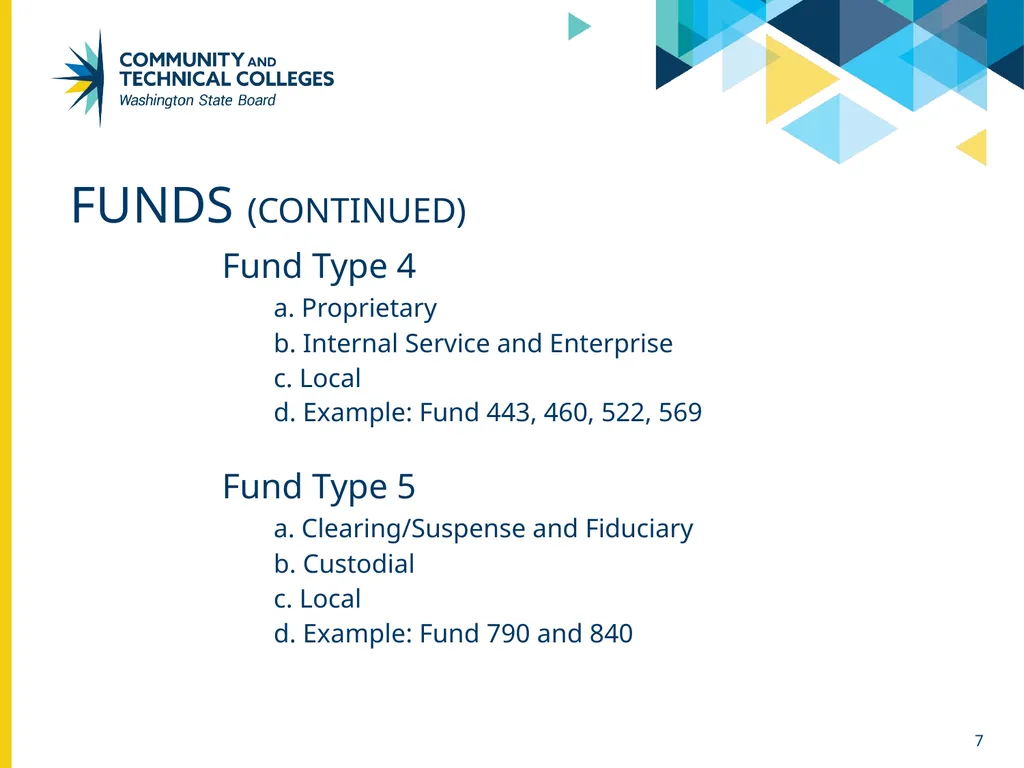 COMMUNITY AND
TECHNICAL COLLEGES
Washington State Board

FUNDS (CONTINUED)

Fund Type 4

a. Proprietary
b. Internal Service and Enterprise
c. Local
d. Example: Fund 443, 460, 522, 569

Fund Type 5

a. Clearing/Suspense and Fiduciary
b. Custodial
c. Local
d. Example: Fund 790 and 840

7